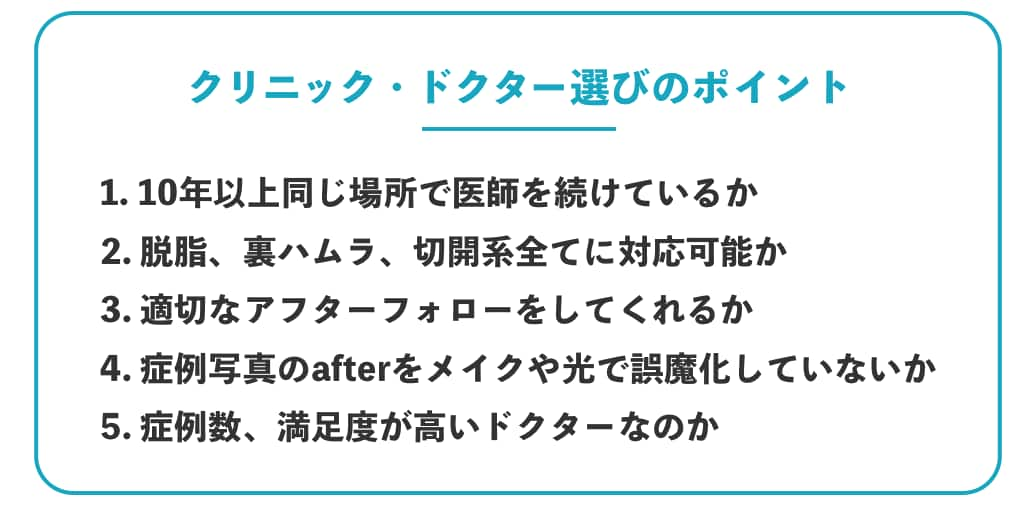 クリニック・ドクター選びのポイント

1. 10年以上同じ場所で医師を続けているか
2. 脱脂、裏ハムラ、切開系全てに対応可能か
3. 適切なアフターフォローをしてくれるか
4. 症例写真のafterをメイクや光で誤魔化していないか
5. 症例数、満足度が高いドクターなのか